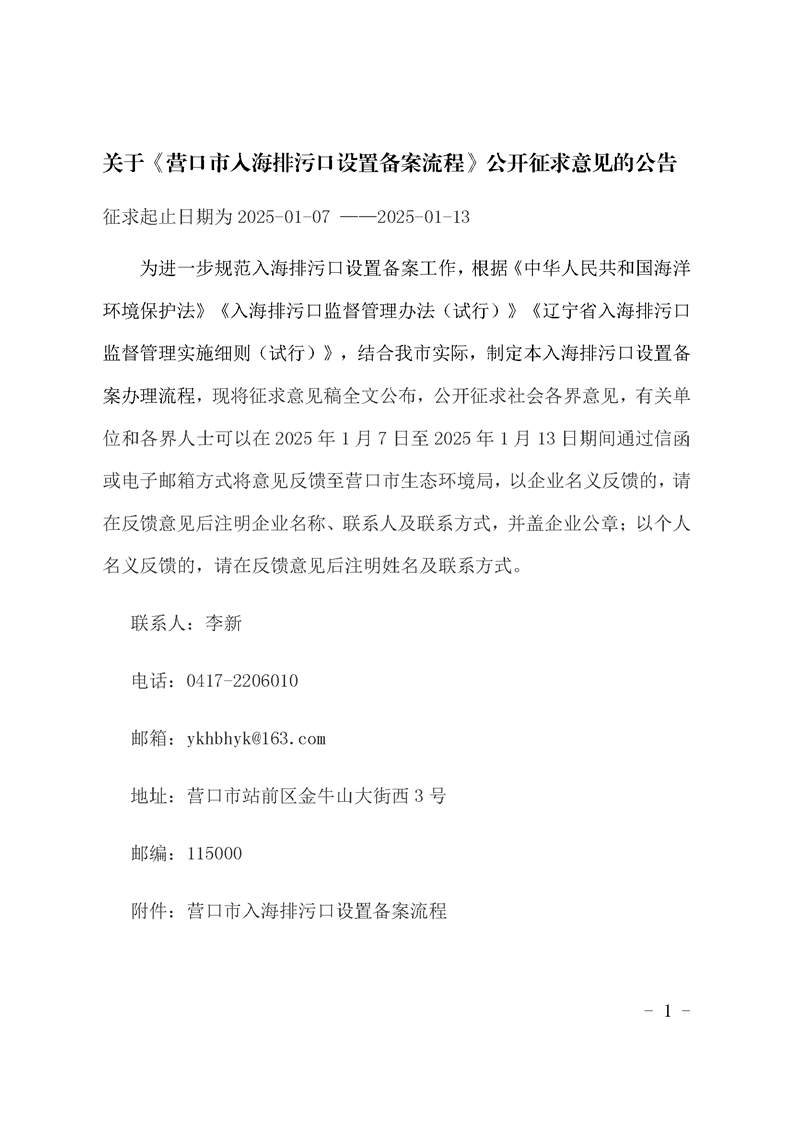 关于《营口市入海排污口设置备案流程》公开征求意见的公告

征求起止日期为 2025-01-07 ——2025-01-13

为进一步规范入海排污口设置备案工作，根据《中华人民共和国海洋环境保护法》《入海排污口监督管理办法（试行）》《辽宁省入海排污口监督管理实施细则（试行）》，结合我市实际，制定本入海排污口设置备案办理流程，现将征求意见稿全文公布，公开征求社会各界意见，有关单位和各界人士可以在 2025 年 1 月 7 日至 2025 年 1 月 13 日期间通过信函或电子邮箱方式将意见反馈至营口市生态环境局，以企业名义反馈的，请在反馈意见后注明企业名称、联系人及联系方式，并盖企业公章；以个人名义反馈的，请在反馈意见后注明姓名及联系方式。

联系人：李新

电话：0417-2206010

邮箱：ykhbhyk@163.com

地址：营口市站前区金牛山大街西 3 号

邮编：115000

附件：营口市入海排污口设置备案流程

- 1 -